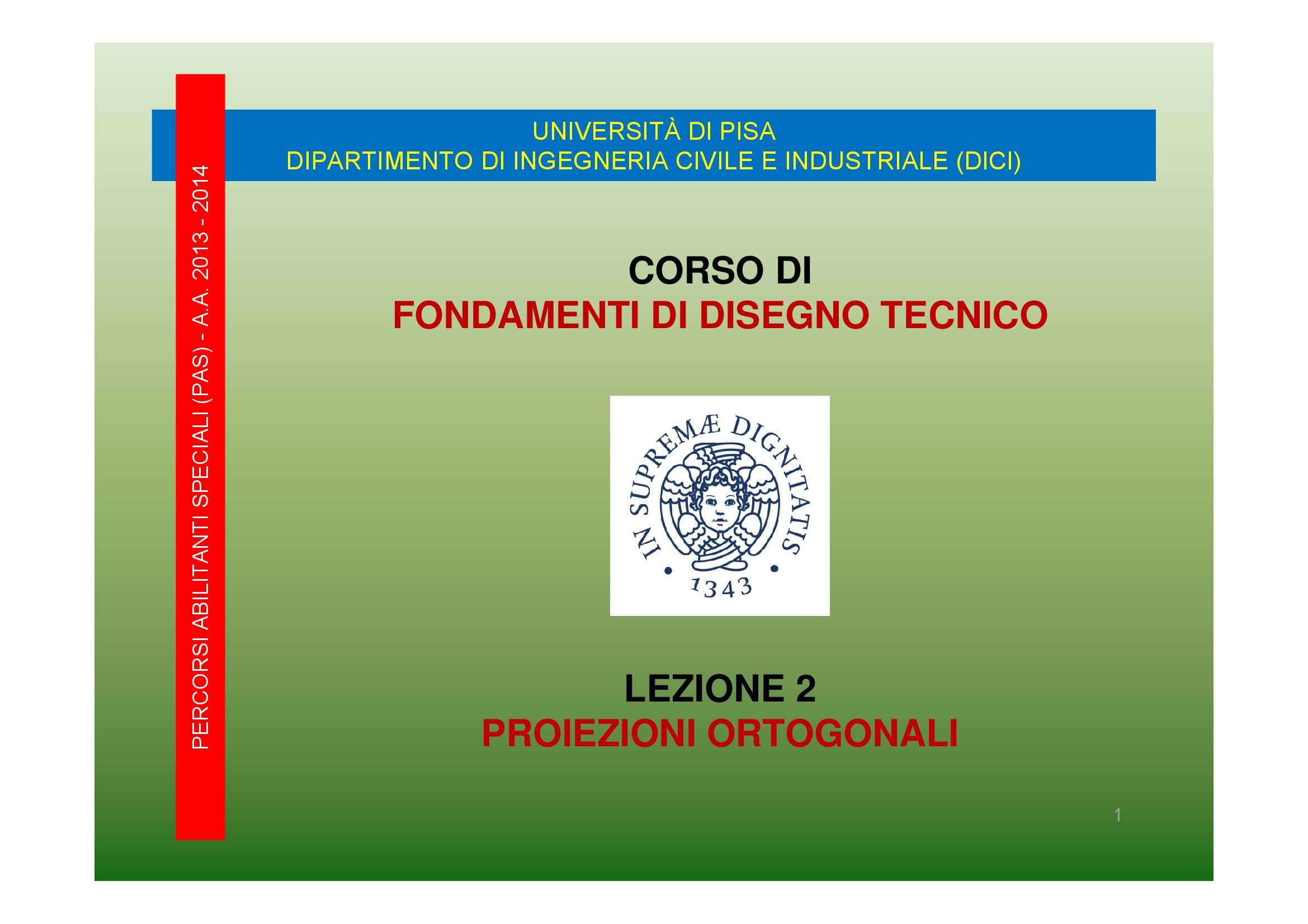 PERCORSI ABILITANTI SPECIALI (PAS) - A.A. 2013 - 2014

UNIVERSITÀ DI PISA
DIPARTIMENTO DI INGEGNERIA CIVILE E INDUSTRIALE (DICI)

CORSO DI
FONDAMENTI DI DISEGNO TECNICO

IN SUPREMÆ DIGNITATIS
1343

LEZIONE 2
PROIEZIONI ORTOGONALI

1